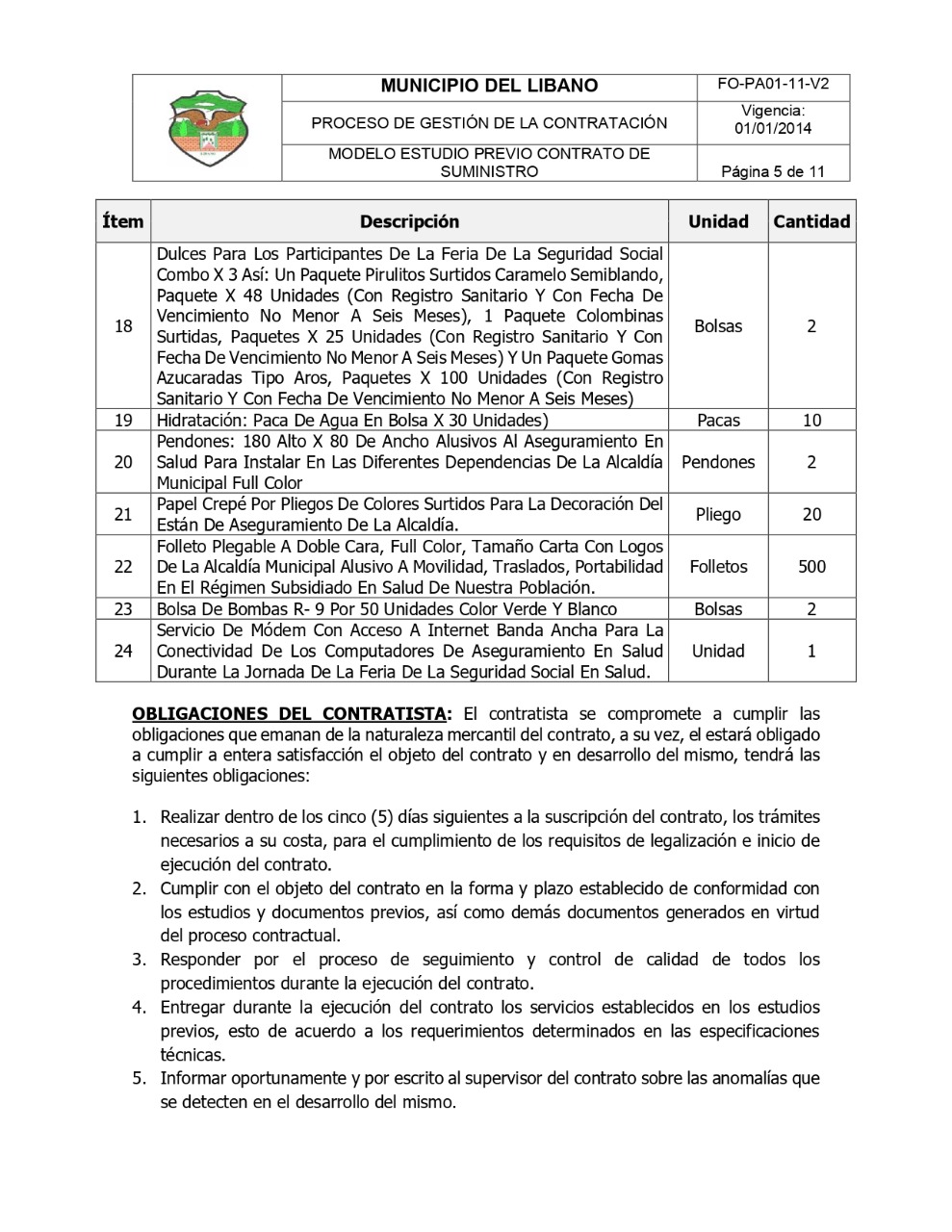 | | MUNICIPIO DEL LIBANO | FO-PA01-11-V2 |
|---|---|---|
| | PROCESO DE GESTIÓN DE LA CONTRATACIÓN | Vigencia: 01/01/2014 |
| | MODELO ESTUDIO PREVIO CONTRATO DE SUMINISTRO | Página 5 de 11 |

| Ítem | Descripción | Unidad | Cantidad |
|---|---|---|---|
| 18 | Dulces Para Los Participantes De La Feria De La Seguridad Social Combo X 3 Así: Un Paquete Pirulitos Surtidos Caramelo Semiblando, Paquete X 48 Unidades (Con Registro Sanitario Y Con Fecha De Vencimiento No Menor A Seis Meses), 1 Paquete Colombinas Surtidas, Paquetes X 25 Unidades (Con Registro Sanitario Y Con Fecha De Vencimiento No Menor A Seis Meses) Y Un Paquete Gomas Azucaradas Tipo Aros, Paquetes X 100 Unidades (Con Registro Sanitario Y Con Fecha De Vencimiento No Menor A Seis Meses) | Bolsas | 2 |
| 19 | Hidratación: Paca De Agua En Bolsa X 30 Unidades) | Pacas | 10 |
| 20 | Pendones: 180 Alto X 80 De Ancho Alusivos Al Aseguramiento En Salud Para Instalar En Las Diferentes Dependencias De La Alcaldía Municipal Full Color | Pendones | 2 |
| 21 | Papel Crepé Por Pliegos De Colores Surtidos Para La Decoración Del Están De Aseguramiento De La Alcaldía. | Pliego | 20 |
| 22 | Folleto Plegable A Doble Cara, Full Color, Tamaño Carta Con Logos De La Alcaldía Municipal Alusivo A Movilidad, Traslados, Portabilidad En El Régimen Subsidiado En Salud De Nuestra Población. | Folletos | 500 |
| 23 | Bolsa De Bombas R- 9 Por 50 Unidades Color Verde Y Blanco | Bolsas | 2 |
| 24 | Servicio De Módem Con Acceso A Internet Banda Ancha Para La Conectividad De Los Computadores De Aseguramiento En Salud Durante La Jornada De La Feria De La Seguridad Social En Salud. | Unidad | 1 |

OBLIGACIONES DEL CONTRATISTA: El contratista se compromete a cumplir las obligaciones que emanan de la naturaleza mercantil del contrato, a su vez, el estará obligado a cumplir a entera satisfacción el objeto del contrato y en desarrollo del mismo, tendrá las siguientes obligaciones:

1. Realizar dentro de los cinco (5) días siguientes a la suscripción del contrato, los trámites necesarios a su costa, para el cumplimiento de los requisitos de legalización e inicio de ejecución del contrato.
2. Cumplir con el objeto del contrato en la forma y plazo establecido de conformidad con los estudios y documentos previos, así como demás documentos generados en virtud del proceso contractual.
3. Responder por el proceso de seguimiento y control de calidad de todos los procedimientos durante la ejecución del contrato.
4. Entregar durante la ejecución del contrato los servicios establecidos en los estudios previos, esto de acuerdo a los requerimientos determinados en las especificaciones técnicas.
5. Informar oportunamente y por escrito al supervisor del contrato sobre las anomalías que se detecten en el desarrollo del mismo.